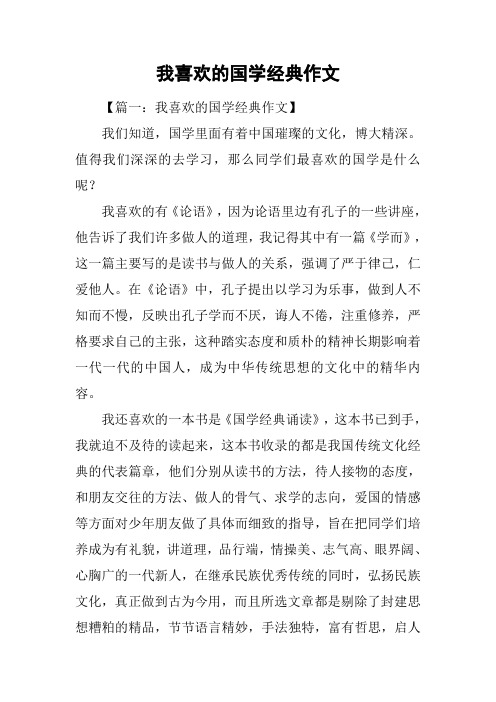 我喜欢的国学经典作文

【篇一：我喜欢的国学经典作文】

我们知道，国学里面有着中国璀璨的文化，博大精深。值得我们深深的去学习，那么同学们最喜欢的国学是什么呢？

我喜欢的有《论语》，因为论语里边有孔子的一些讲座，他告诉了我们许多做人的道理，我记得其中有一篇《学而》，这一篇主要写的是读书与做人的关系，强调了严于律己，仁爱他人。在《论语》中，孔子提出以学习为乐事，做到人不知而不愠，反映出孔子学而不厌，诲人不倦，注重修养，严格要求自己的主张，这种踏实态度和质朴的精神长期影响着一代一代的中国人，成为中华传统思想的文化中的精华内容。

我还喜欢的一本书是《国学经典诵读》，这本书已到手，我就迫不及待的读起来，这本书收录的都是我国传统文化经典的代表篇章，他们分别从读书的方法，待人接物的态度，和朋友交往的方法、做人的骨气、求学的志向，爱国的情感等方面对少年朋友做了具体而细致的指导，旨在把同学们培养成为有礼貌，讲道理，品行端，情操美、志气高、眼界阔、心胸广的一代新人，在继承民族优秀传统的同时，弘扬民族文化，真正做到古为今用，而且所选文章都是剔除了封建思想糟粕的精品，节节语言精妙，手法独特，富有哲思，启人